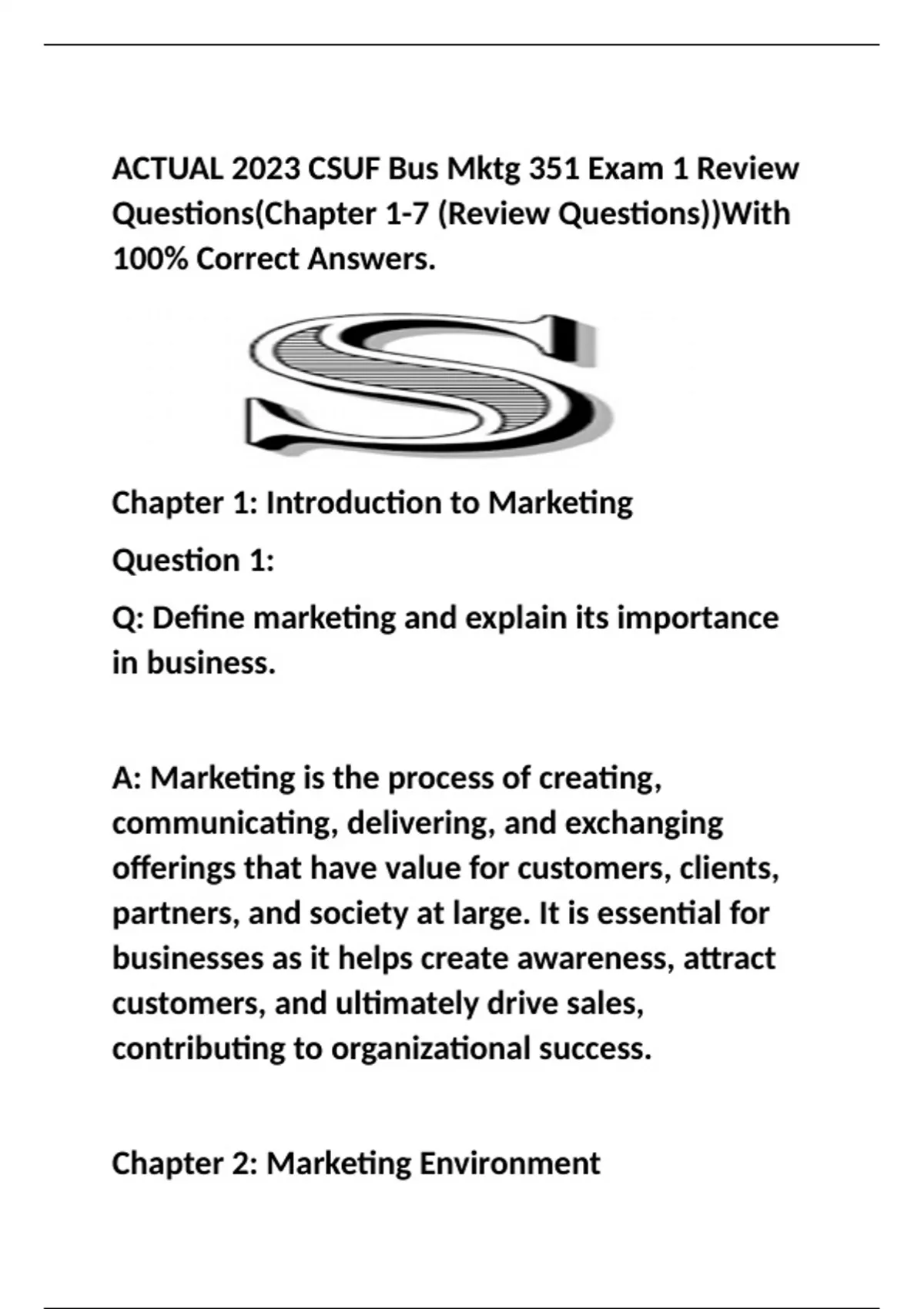 ACTUAL 2023 CSUF Bus Mktg 351 Exam 1 Review Questions(Chapter 1-7 (Review Questions))With 100% Correct Answers.

S

Chapter 1: Introduction to Marketing

Question 1:

Q: Define marketing and explain its importance in business.

A: Marketing is the process of creating, communicating, delivering, and exchanging offerings that have value for customers, clients, partners, and society at large. It is essential for businesses as it helps create awareness, attract customers, and ultimately drive sales, contributing to organizational success.

Chapter 2: Marketing Environment